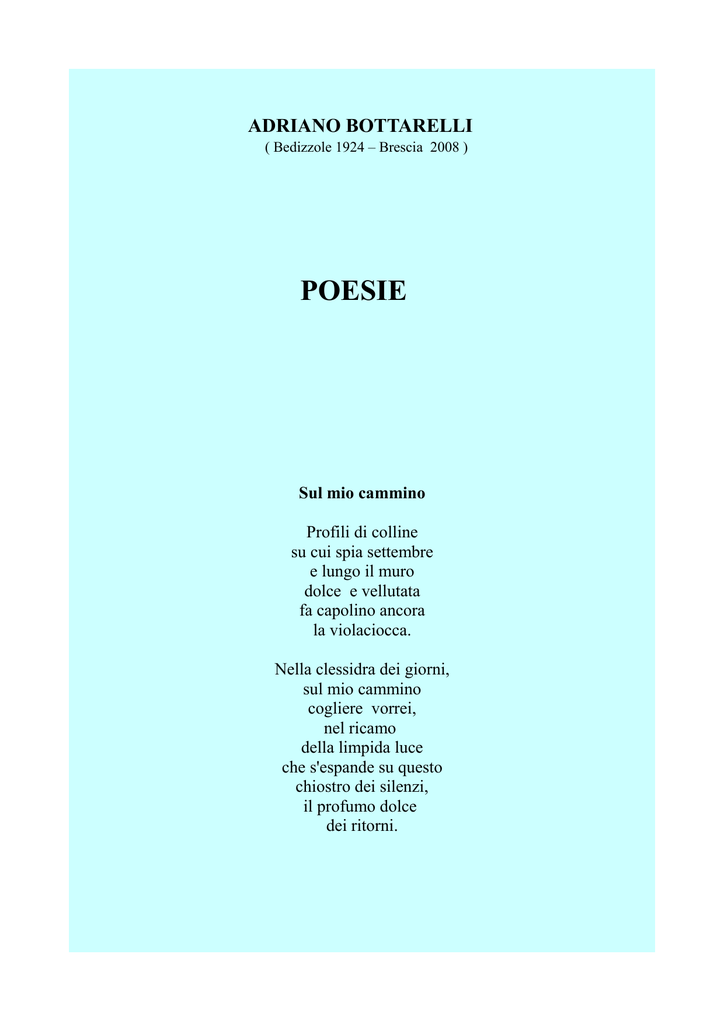 ADRIANO BOTTARELLI
( Bedizzole 1924 – Brescia 2008 )

POESIE

Sul mio cammino

Profili di colline
su cui spia settembre
e lungo il muro
dolce e vellutata
fa capolino ancora
la violaciocca.

Nella clessidra dei giorni,
sul mio cammino
cogliere vorrei,
nel ricamo
della limpida luce
che s'espande su questo
chiostro dei silenzi,
il profumo dolce
dei ritorni.